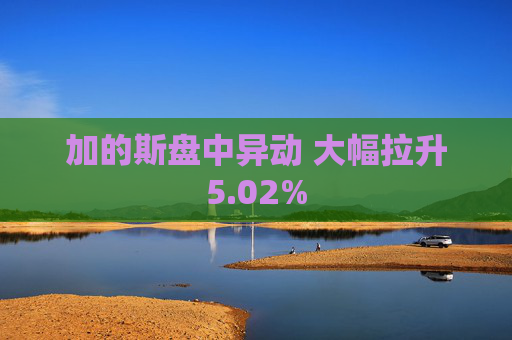 加的斯盘中异动 大幅拉升5.02%